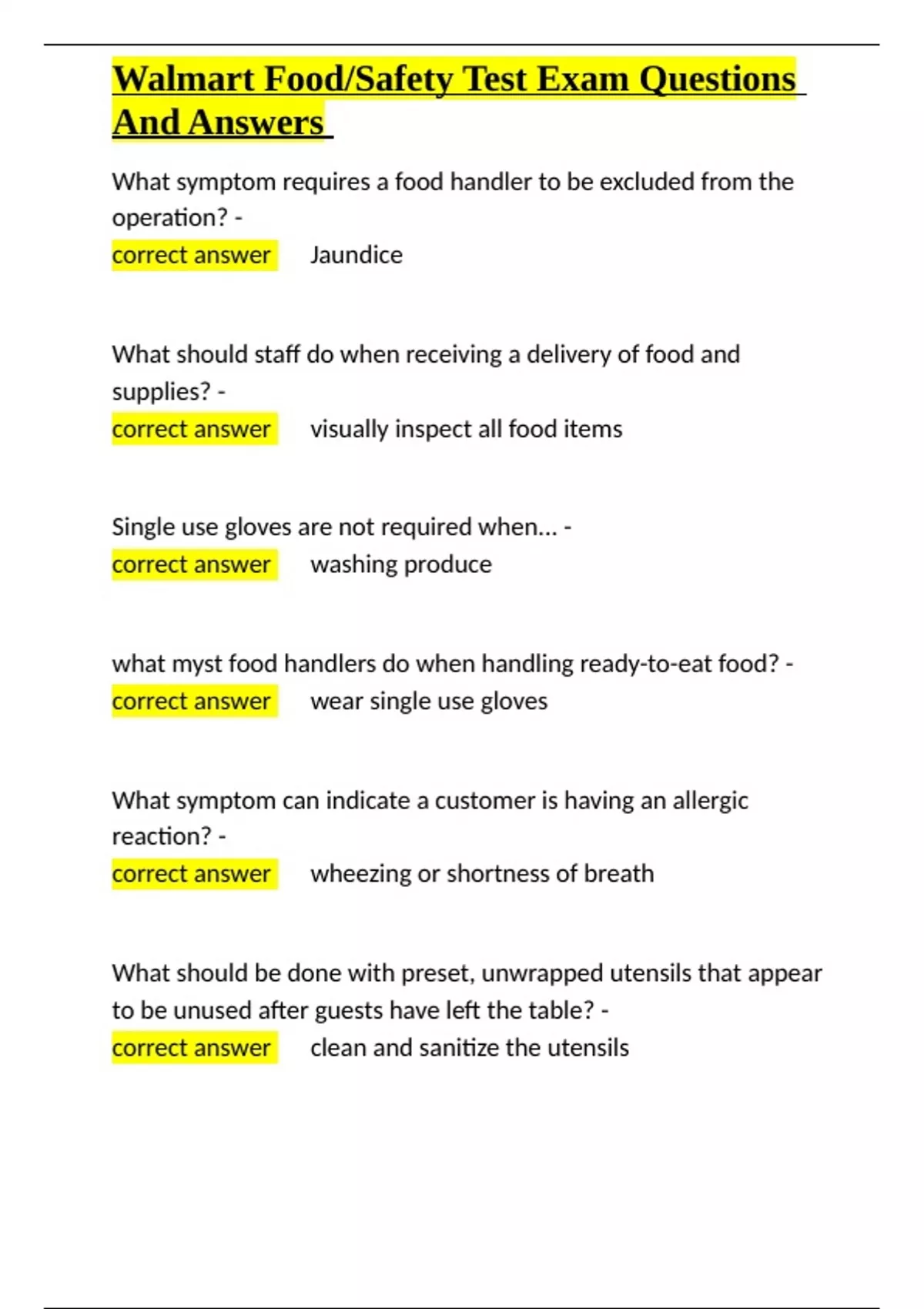 Walmart Food/Safety Test Exam Questions And Answers

What symptom requires a food handler to be excluded from the operation? -
correct answer Jaundice

What should staff do when receiving a delivery of food and supplies? -
correct answer visually inspect all food items

Single use gloves are not required when... -
correct answer washing produce

what myst food handlers do when handling ready-to-eat food? -
correct answer wear single use gloves

What symptom can indicate a customer is having an allergic reaction? -
correct answer wheezing or shortness of breath

What should be done with preset, unwrapped utensils that appear to be unused after guests have left the table? -
correct answer clean and sanitize the utensils